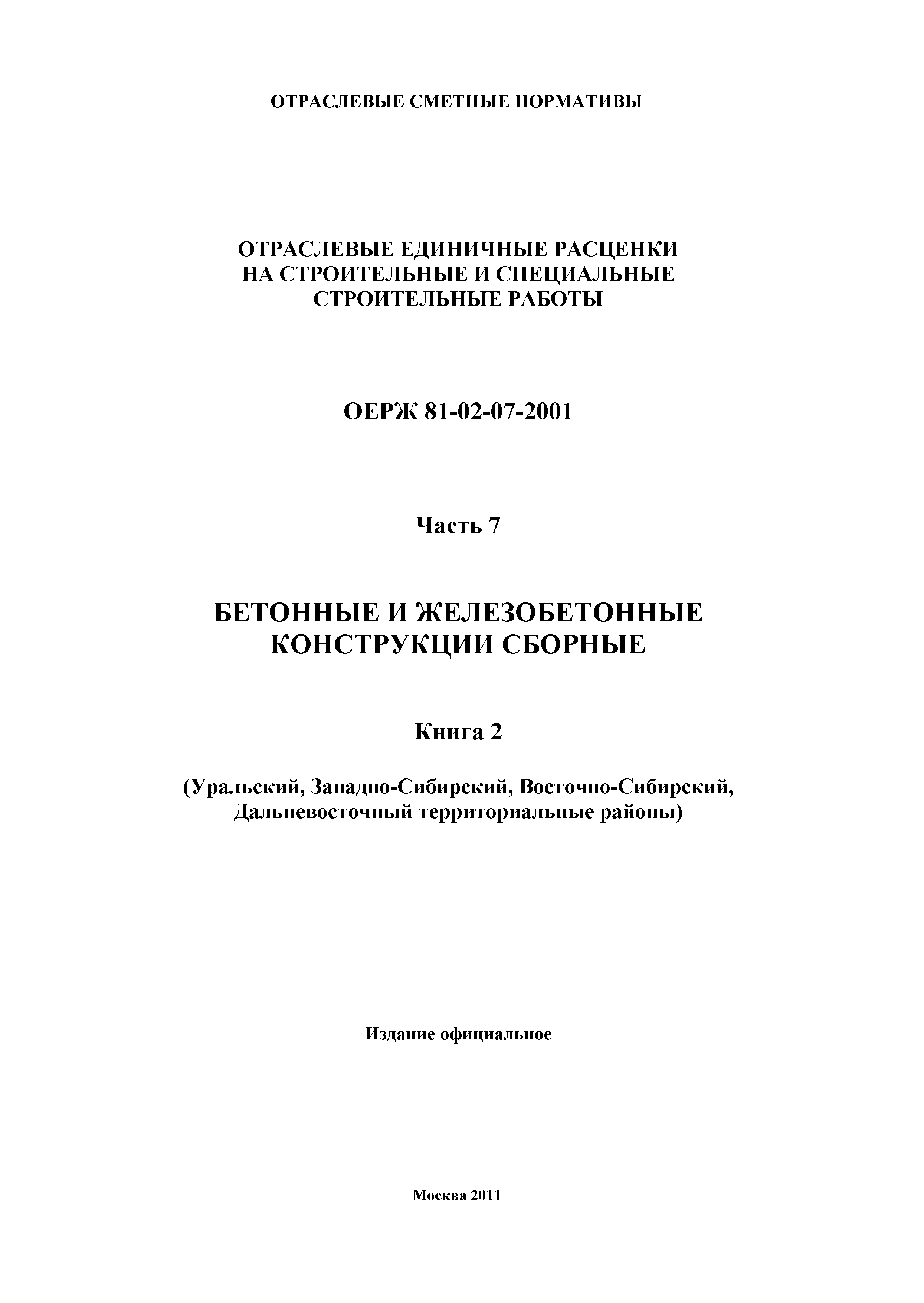 ОТРАСЛЕВЫЕ СМЕТНЫЕ НОРМАТИВЫ

ОТРАСЛЕВЫЕ ЕДИНИЧНЫЕ РАСЦЕНКИ
НА СТРОИТЕЛЬНЫЕ И СПЕЦИАЛЬНЫЕ
СТРОИТЕЛЬНЫЕ РАБОТЫ

ОЕРЖ 81-02-07-2001

Часть 7

БЕТОННЫЕ И ЖЕЛЕЗОБЕТОННЫЕ
КОНСТРУКЦИИ СБОРНЫЕ

Книга 2

(Уральский, Западно-Сибирский, Восточно-Сибирский,
Дальневосточный территориальные районы)

Издание официальное

Москва 2011